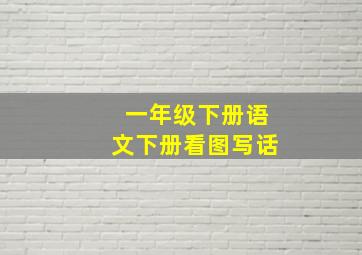 一年级下册语文下册看图写话